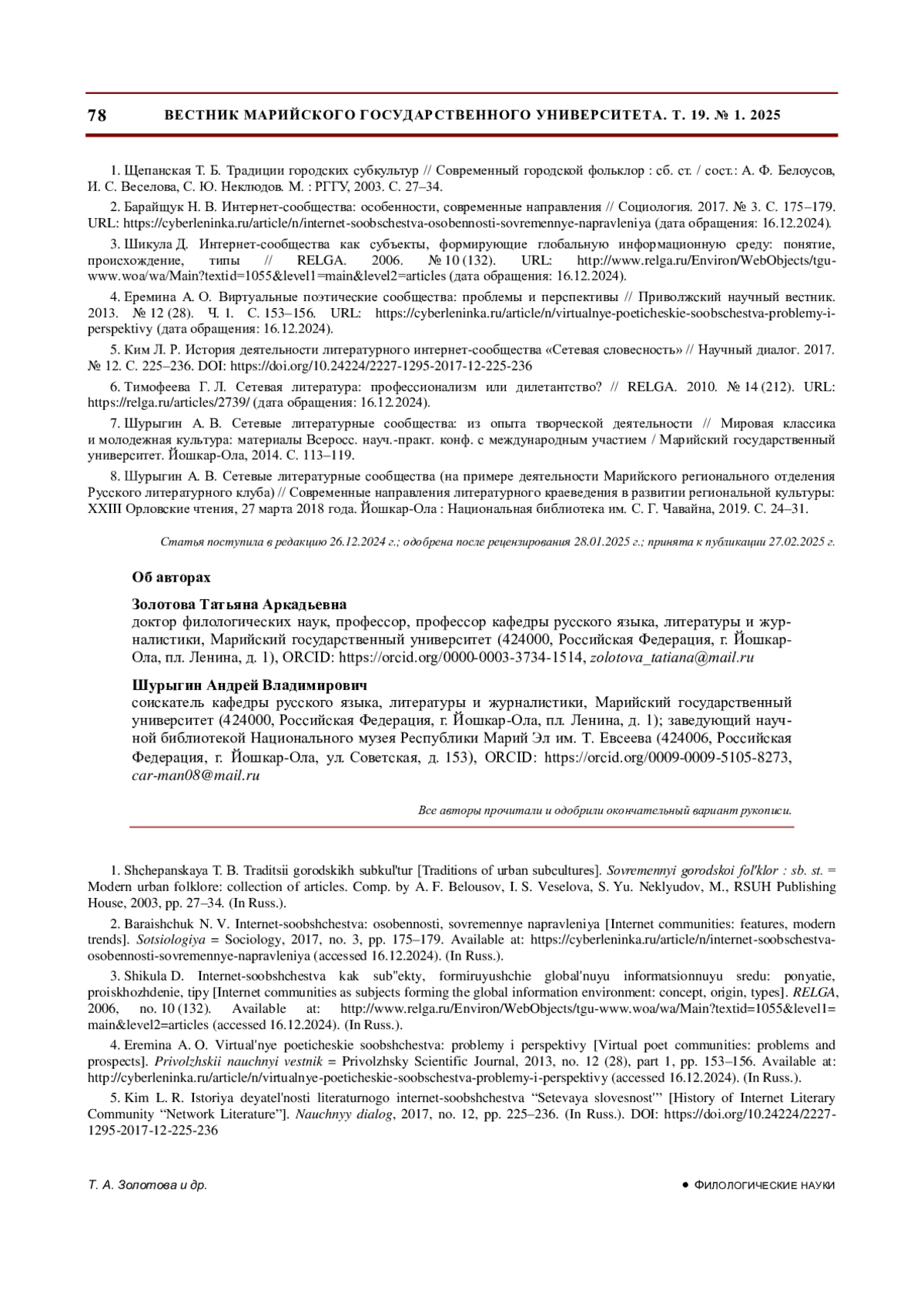 78 ВЕСТНИК МАРИЙСКОГО ГОСУДАРСТВЕННОГО УНИВЕРСИТЕТА. Т. 19. № 1. 2025

1. Щепанская Т. Б. Традиции городских субкультур // Современный городской фольклор : сб. ст. / сост.: А. Ф. Белоусов, И. С. Веселова, С. Ю. Неклюдов. М. : РГГУ, 2003. С. 27–34.

2. Барайщук Н. В. Интернет-сообщества: особенности, современные направления // Социология. 2017. № 3. С. 175–179. URL: https://cyberleninka.ru/article/n/internet-soobschestva-osobennosti-sovremennye-napravleniya (дата обращения: 16.12.2024).

3. Шикула Д. Интернет-сообщества как субъекты, формирующие глобальную информационную среду: понятие, происхождение, типы // RELGA. 2006. № 10 (132). URL: http://www.relga.ru/Environ/WebObjects/tgu-www.woa/wa/Main?textid=1055&level1=main&level2=articles (дата обращения: 16.12.2024).

4. Еремина А. О. Виртуальные поэтические сообщества: проблемы и перспективы // Приволжский научный вестник. 2013. № 12 (28). Ч. 1. С. 153–156. URL: https://cyberleninka.ru/article/n/virtualnye-poeticheskie-soobschestva-problemy-i-perspektivy (дата обращения: 16.12.2024).

5. Ким Л. Р. История деятельности литературного интернет-сообщества «Сетевая словесность» // Научный диалог. 2017. № 12. С. 225–236. DOI: https://doi.org/10.24224/2227-1295-2017-12-225-236

6. Тимофеева Г. Л. Сетевая литература: профессионализм или дилетантство? // RELGA. 2010. № 14 (212). URL: https://relga.ru/articles/2739/ (дата обращения: 16.12.2024).

7. Шурыгин А. В. Сетевые литературные сообщества: из опыта творческой деятельности // Мировая классика и молодежная культура: материалы Всеросс. науч.-практ. конф. с международным участием / Марийский государственный университет. Йошкар-Ола, 2014. С. 113–119.

8. Шурыгин А. В. Сетевые литературные сообщества (на примере деятельности Марийского регионального отделения Русского литературного клуба) // Современные направления литературного краеведения в развитии региональной культуры: XXIII Орловские чтения, 27 марта 2018 года. Йошкар-Ола : Национальная библиотека им. С. Г. Чавайна, 2019. С. 24–31.

Статья поступила в редакцию 26.12.2024 г.; одобрена после рецензирования 28.01.2025 г.; принята к публикации 27.02.2025 г.

Об авторах

Золотова Татьяна Аркадьевна
доктор филологических наук, профессор, профессор кафедры русского языка, литературы и журналистики, Марийский государственный университет (424000, Российская Федерация, г. Йошкар-Ола, пл. Ленина, д. 1), ORCID: https://orcid.org/0000-0003-3734-1514, zolotova_tatiana@mail.ru

Шурыгин Андрей Владимирович
соискатель кафедры русского языка, литературы и журналистики, Марийский государственный университет (424000, Российская Федерация, г. Йошкар-Ола, пл. Ленина, д. 1); заведующий научной библиотекой Национального музея Республики Марий Эл им. Т. Евсеева (424006, Российская Федерация, г. Йошкар-Ола, ул. Советская, д. 153), ORCID: https://orcid.org/0009-0009-5105-8273, car-man08@mail.ru

Все авторы прочитали и одобрили окончательный вариант рукописи.

1. Shchepanskaya T. B. Traditsii gorodskikh subkul'tur [Traditions of urban subcultures]. Sovremennyi gorodskoi fol'klor : sb. st. = Modern urban folklore: collection of articles. Comp. by A. F. Belousov, I. S. Veselova, S. Yu. Neklyudov, M., RSUH Publishing House, 2003, pp. 27–34. (In Russ.).

2. Baraishchuk N. V. Internet-soobshchestva: osobennosti, sovremennye napravleniya [Internet communities: features, modern trends]. Sotsiologiya = Sociology, 2017, no. 3, pp. 175–179. Available at: https://cyberleninka.ru/article/n/internet-soobschestva-osobennosti-sovremennye-napravleniya (accessed 16.12.2024). (In Russ.).

3. Shikula D. Internet-soobshchestva kak sub"ekty, formiruyushchie global'nuyu informatsionnuyu sredu: ponyatie, proiskhozhdenie, tipy [Internet communities as subjects forming the global information environment: concept, origin, types]. RELGA, 2006, no. 10 (132). Available at: http://www.relga.ru/Environ/WebObjects/tgu-www.woa/wa/Main?textid=1055&level1=main&level2=articles (accessed 16.12.2024). (In Russ.).

4. Eremina A. O. Virtual'nye poeticheskie soobshchestva: problemy i perspektivy [Virtual poet communities: problems and prospects]. Privolzhskii nauchnyi vestnik = Privolzhsky Scientific Journal, 2013, no. 12 (28), part 1, pp. 153–156. Available at: http://cyberleninka.ru/article/n/virtualnye-poeticheskie-soobschestva-problemy-i-perspektivy (accessed 16.12.2024). (In Russ.).

5. Kim L. R. Istoriya deyatel'nosti literaturnogo internet-soobshchestva “Setevaya slovesnost'” [History of Internet Literary Community “Network Literature”]. Nauchnyy dialog, 2017, no. 12, pp. 225–236. (In Russ.). DOI: https://doi.org/10.24224/2227-1295-2017-12-225-236

Т. А. Золотова и др. ● ФИЛОЛОГИЧЕСКИЕ НАУКИ